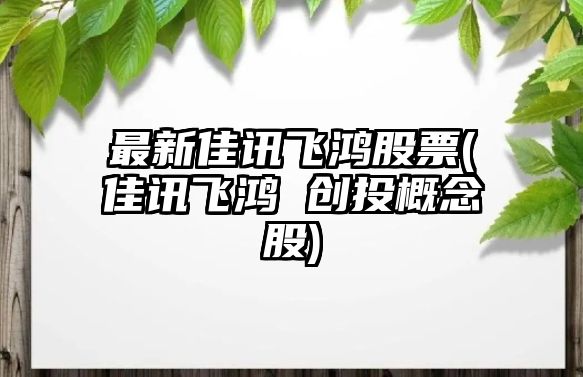 最新佳讯飞鸿股票(佳讯飞鸿 创投概念股)